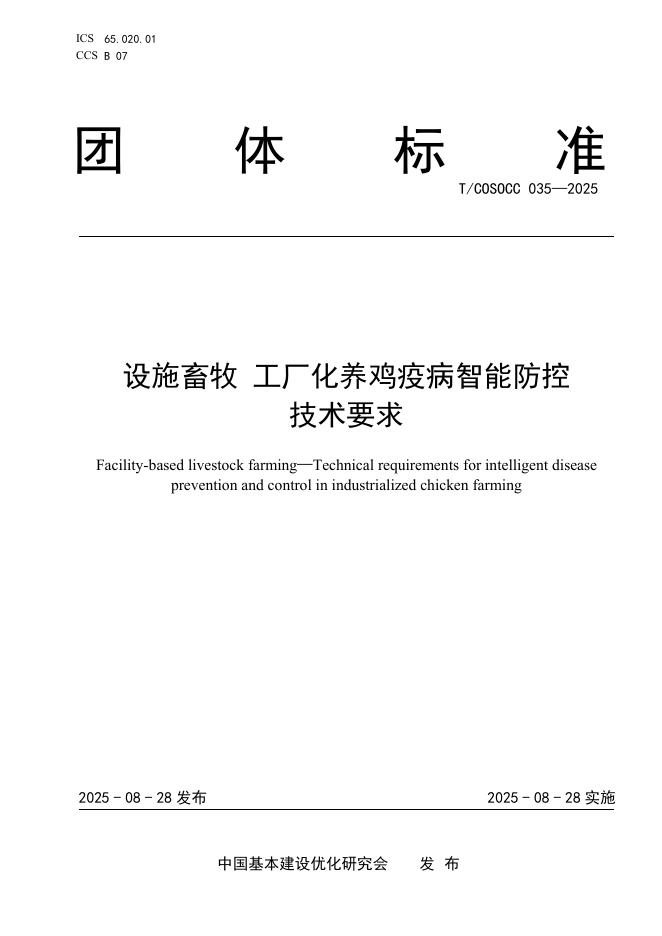 ICS 65.020.01
CCS B 07

团 体 标 准

T/COSOCC 035—2025

设施畜牧 工厂化养鸡疫病智能防控
技术要求

Facility-based livestock farming—Technical requirements for intelligent disease prevention and control in industrialized chicken farming

2025 - 08 - 28 发布

2025 - 08 - 28 实施

中国基本建设优化研究会 发 布